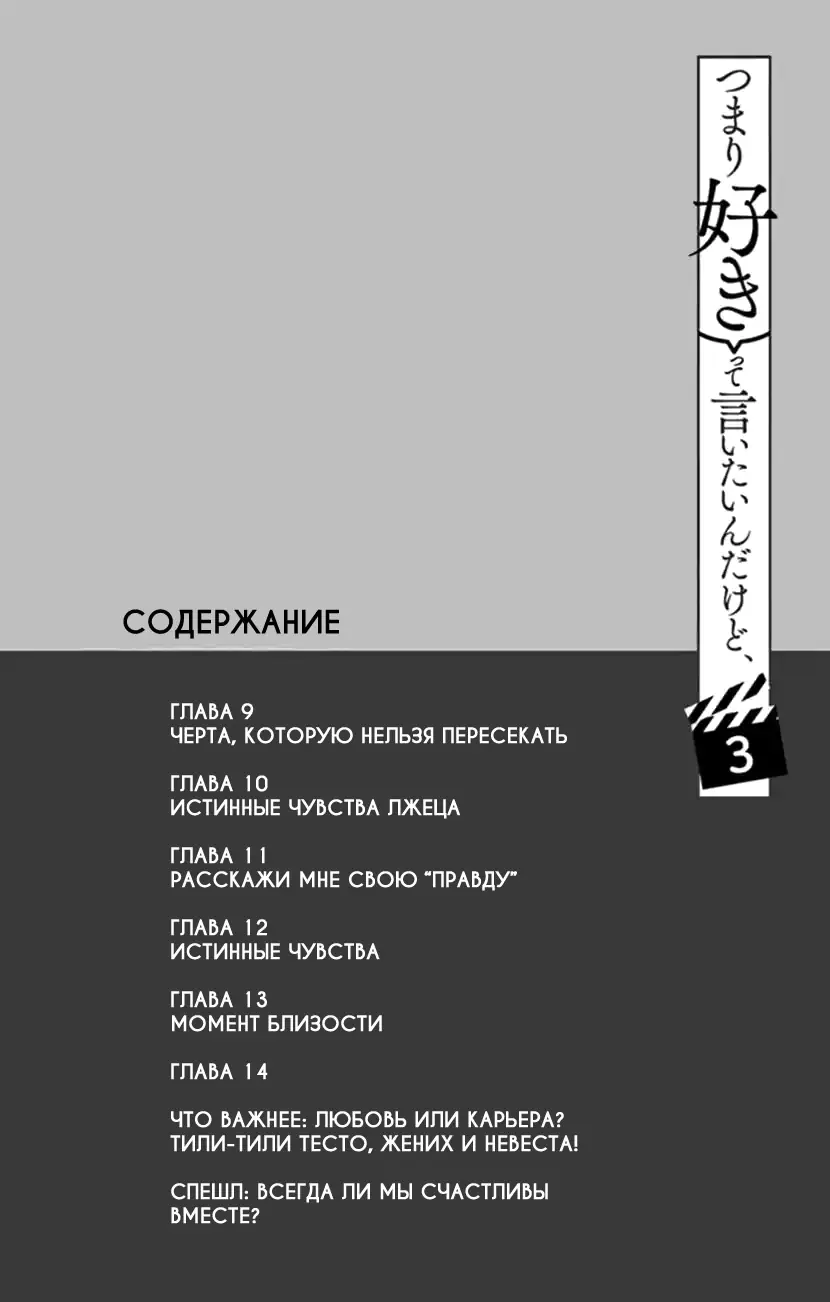 つまり好きって言いたいんだけど、

3

СОДЕРЖАНИЕ

ГЛАВА 9
ЧЕРТА, КОТОРУЮ НЕЛЬЗЯ ПЕРЕСЕКАТЬ

ГЛАВА 10
ИСТИННЫЕ ЧУВСТВА ЛЖЕЦА

ГЛАВА 11
РАССКАЖИ МНЕ СВОЮ "ПРАВДУ"

ГЛАВА 12
ИСТИННЫЕ ЧУВСТВА

ГЛАВА 13
МОМЕНТ БЛИЗОСТИ

ГЛАВА 14

ЧТО ВАЖНЕЕ: ЛЮБОВЬ ИЛИ КАРЬЕРА?
ТИЛИ-ТИЛИ ТЕСТО, ЖЕНИХ И НЕВЕСТА!

СПЕШЛ: ВСЕГДА ЛИ МЫ СЧАСТЛИВЫ ВМЕСТЕ?